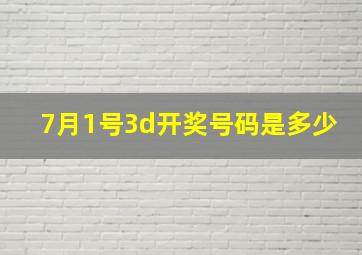 7月1号3d开奖号码是多少